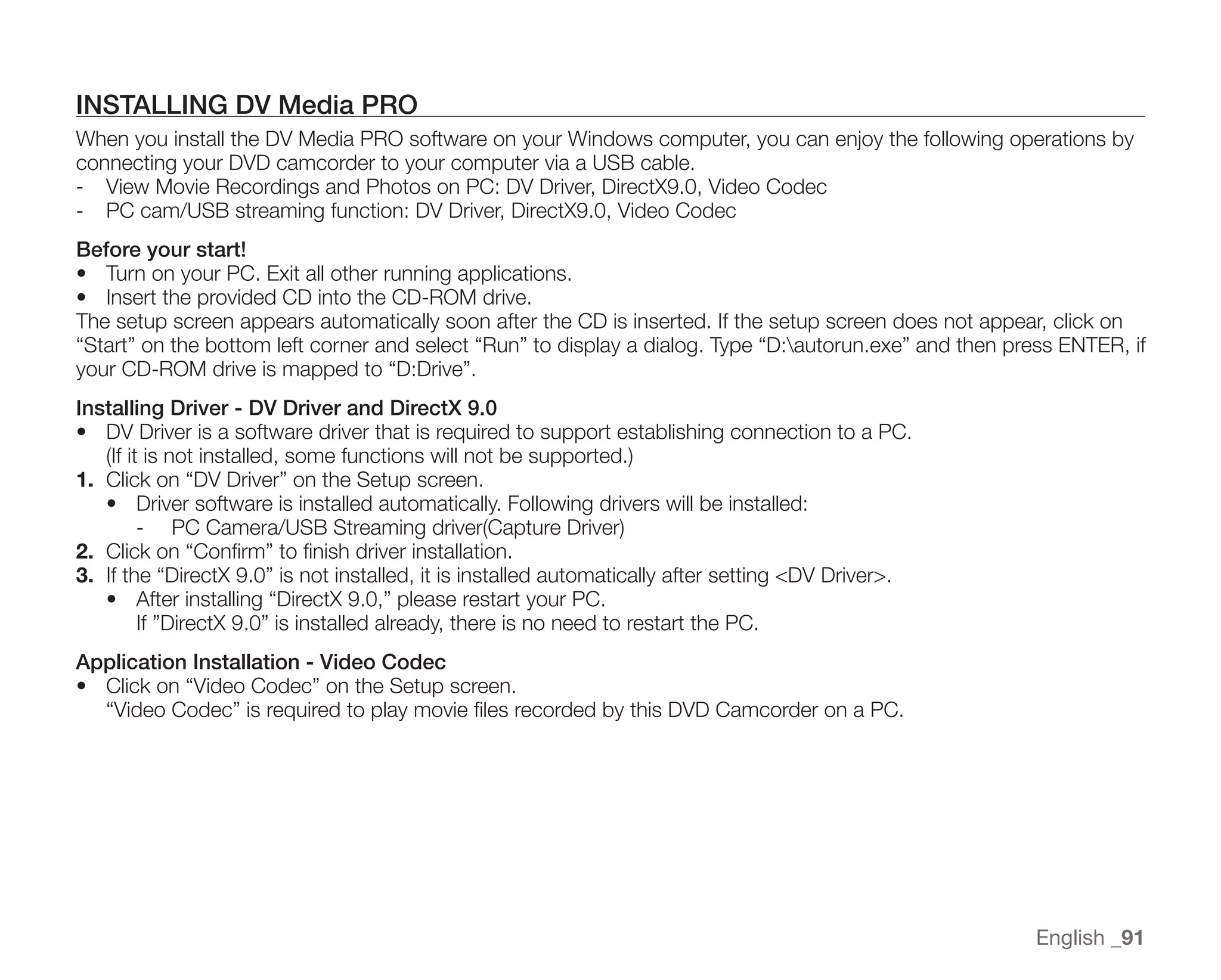 INSTALLING DV Media PRO

When you install the DV Media PRO software on your Windows computer, you can enjoy the following operations by connecting your DVD camcorder to your computer via a USB cable.
- View Movie Recordings and Photos on PC: DV Driver, DirectX9.0, Video Codec
- PC cam/USB streaming function: DV Driver, DirectX9.0, Video Codec

Before your start!
• Turn on your PC. Exit all other running applications.
• Insert the provided CD into the CD-ROM drive.
The setup screen appears automatically soon after the CD is inserted. If the setup screen does not appear, click on “Start” on the bottom left corner and select “Run” to display a dialog. Type “D:\autorun.exe” and then press ENTER, if your CD-ROM drive is mapped to “D:Drive”.

Installing Driver - DV Driver and DirectX 9.0
• DV Driver is a software driver that is required to support establishing connection to a PC. (If it is not installed, some functions will not be supported.)
1. Click on “DV Driver” on the Setup screen.
• Driver software is installed automatically. Following drivers will be installed:
- PC Camera/USB Streaming driver(Capture Driver)
2. Click on “Confirm” to finish driver installation.
3. If the “DirectX 9.0” is not installed, it is installed automatically after setting <DV Driver>.
• After installing “DirectX 9.0,” please restart your PC.
If ”DirectX 9.0” is installed already, there is no need to restart the PC.

Application Installation - Video Codec
• Click on “Video Codec” on the Setup screen.
“Video Codec” is required to play movie files recorded by this DVD Camcorder on a PC.

English _91